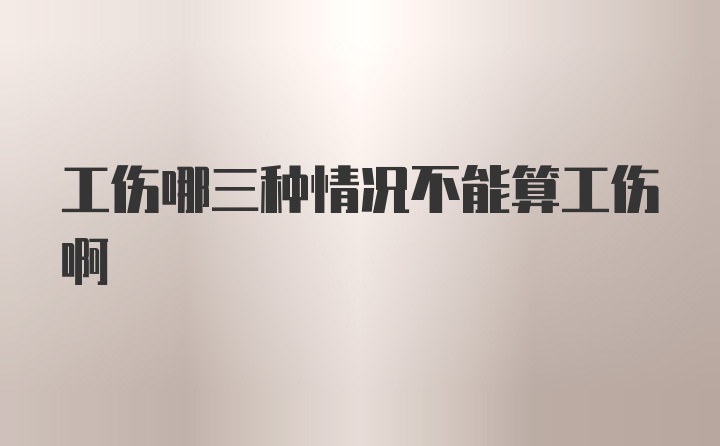 工伤哪三种情况不能算工伤啊